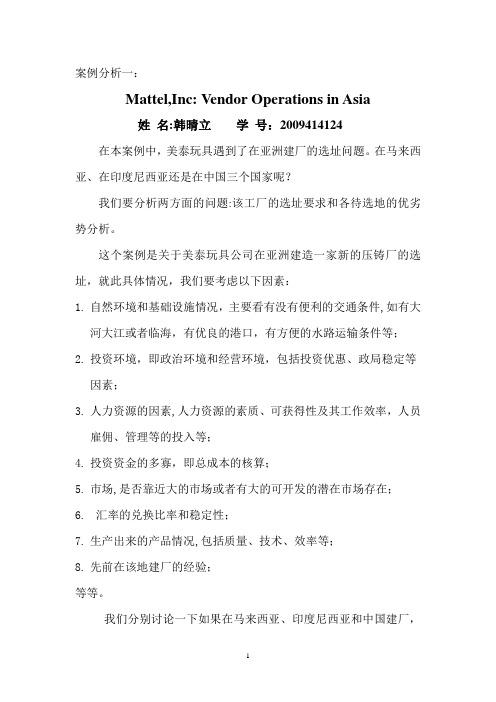 案例分析一：

Mattel,Inc: Vendor Operations in Asia

姓 名:韩晴立　　学 号：2009414124

在本案例中，美泰玩具遇到了在亚洲建厂的选址问题。在马来西亚、在印度尼西亚还是在中国三个国家呢？

我们要分析两方面的问题:该工厂的选址要求和各待选地的优劣势分析。

这个案例是关于美泰玩具公司在亚洲建造一家新的压铸厂的选址，就此具体情况，我们要考虑以下因素：

1. 自然环境和基础设施情况，主要看有没有便利的交通条件,如有大河大江或者临海，有优良的港口，有方便的水路运输条件等；

2. 投资环境，即政治环境和经营环境，包括投资优惠、政局稳定等因素；

3. 人力资源的因素,人力资源的素质、可获得性及其工作效率，人员雇佣、管理等的投入等；

4. 投资资金的多寡，即总成本的核算；

5. 市场,是否靠近大的市场或者有大的可开发的潜在市场存在；

6. 汇率的兑换比率和稳定性；

7. 生产出来的产品情况,包括质量、技术、效率等；

8. 先前在该地建厂的经验；

等等。

我们分别讨论一下如果在马来西亚、印度尼西亚和中国建厂，

1